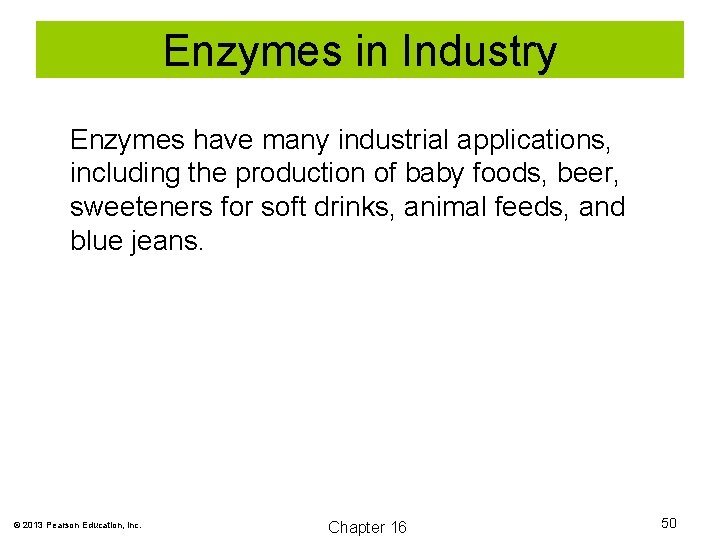 Enzymes in Industry

Enzymes have many industrial applications, including the production of baby foods, beer, sweeteners for soft drinks, animal feeds, and blue jeans.

© 2013 Pearson Education, Inc.

Chapter 16

50